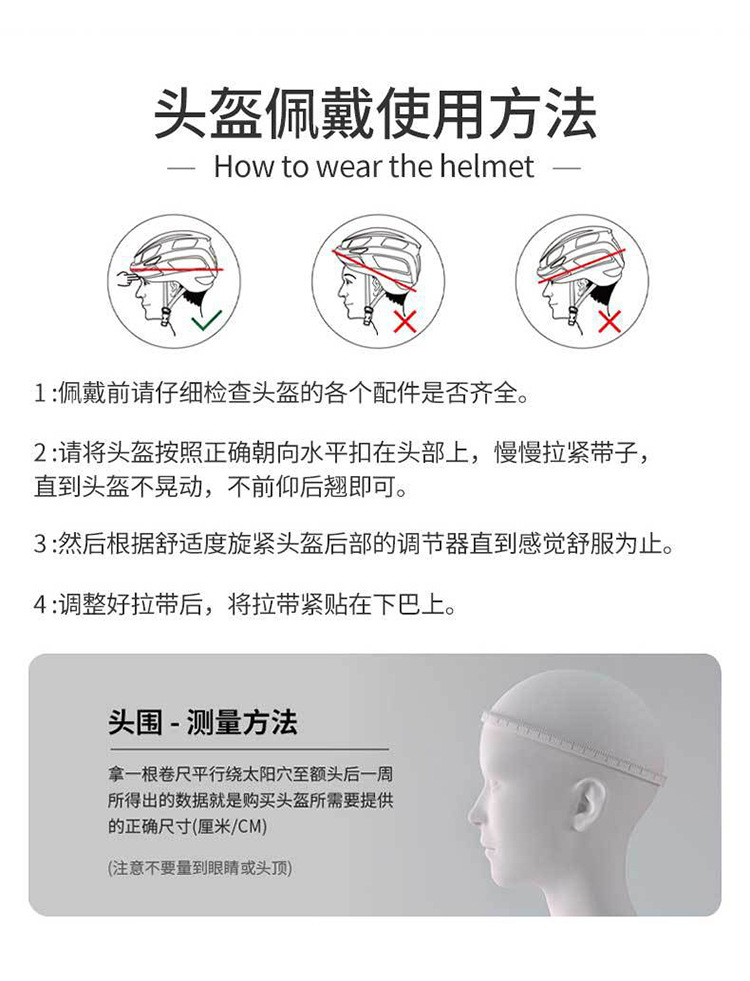 头盔佩戴使用方法

— How to wear the helmet —

1:佩戴前请仔细检查头盔的各个配件是否齐全。

2:请将头盔按照正确朝向水平扣在头部上，慢慢拉紧带子，直到头盔不晃动，不前仰后翘即可。

3:然后根据舒适度旋紧头盔后部的调节器直到感觉舒服为止。

4:调整好拉带后，将拉带紧贴在下巴上。

头围 - 测量方法

拿一根卷尺平行绕太阳穴至额头后一周所得出的数据就是购买头盔所需要提供的正确尺寸(厘米/CM)

(注意不要量到眼睛或头顶)